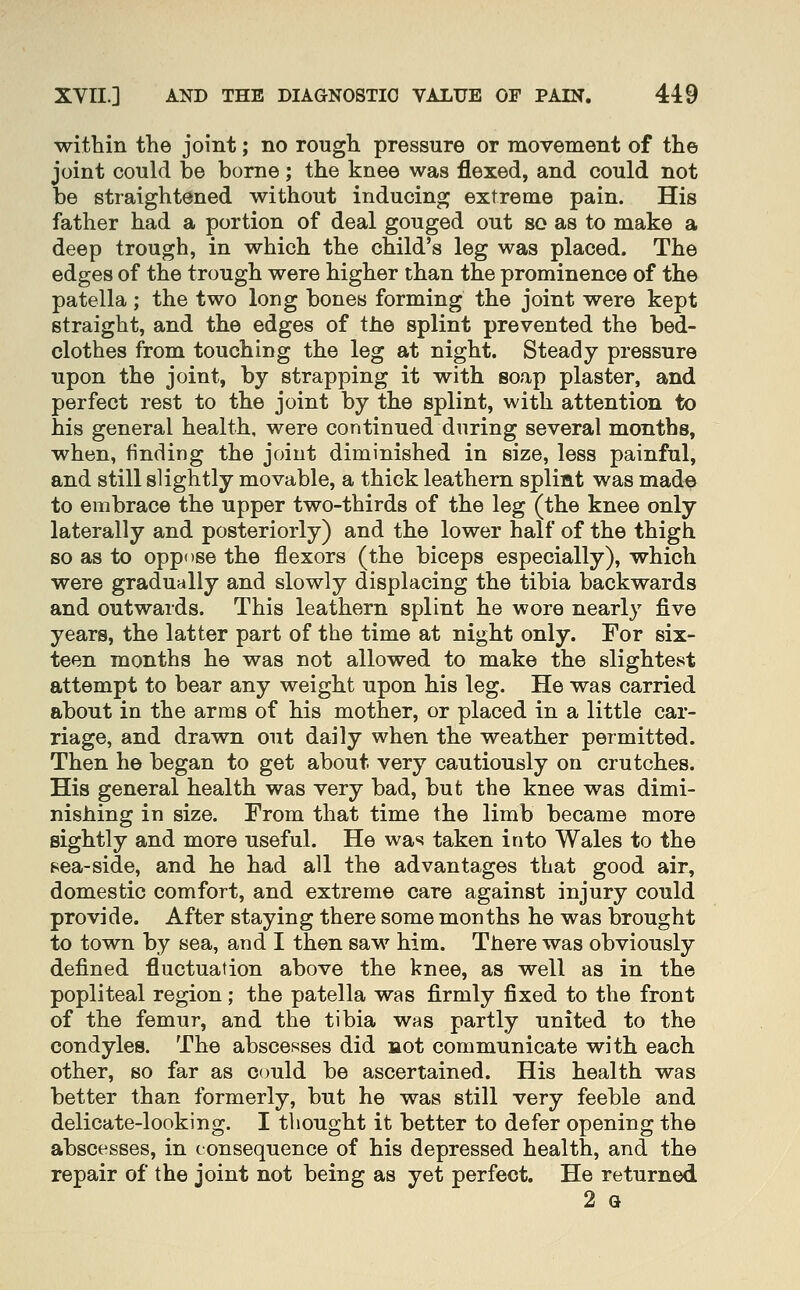 XVII.] AND THE DIAGNOSTIC VALUE OF PAIN. 449

within the joint; no rough pressure or movement of the joint could be borne; the knee was flexed, and could not be straightened without inducing extreme pain. His father had a portion of deal gouged out so as to make a deep trough, in which the child's leg was placed. The edges of the trough were higher than the prominence of the patella; the two long bones forming the joint were kept straight, and the edges of the splint prevented the bedclothes from touching the leg at night. Steady pressure upon the joint, by strapping it with soap plaster, and perfect rest to the joint by the splint, with attention to his general health, were continued during several months, when, finding the joint diminished in size, less painful, and still slightly movable, a thick leathern splint was made to embrace the upper two-thirds of the leg (the knee only laterally and posteriorly) and the lower half of the thigh so as to oppose the flexors (the biceps especially), which were gradually and slowly displacing the tibia backwards and outwards. This leathern splint he wore nearly five years, the latter part of the time at night only. For sixteen months he was not allowed to make the slightest attempt to bear any weight upon his leg. He was carried about in the arms of his mother, or placed in a little carriage, and drawn out daily when the weather permitted. Then he began to get about very cautiously on crutches. His general health was very bad, but the knee was diminishing in size. From that time the limb became more sightly and more useful. He was taken into Wales to the sea-side, and he had all the advantages that good air, domestic comfort, and extreme care against injury could provide. After staying there some months he was brought to town by sea, and I then saw him. There was obviously defined fluctuation above the knee, as well as in the popliteal region; the patella was firmly fixed to the front of the femur, and the tibia was partly united to the condyles. The abscesses did not communicate with each other, so far as could be ascertained. His health was better than formerly, but he was still very feeble and delicate-looking. I thought it better to defer opening the abscesses, in consequence of his depressed health, and the repair of the joint not being as yet perfect. He returned
2 G